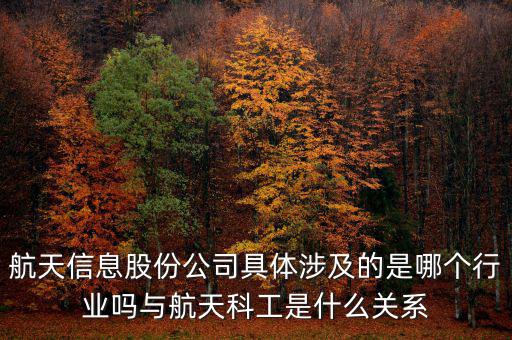 航天信息股份公司具体涉及的是哪个行业吗与航天科工是什么关系